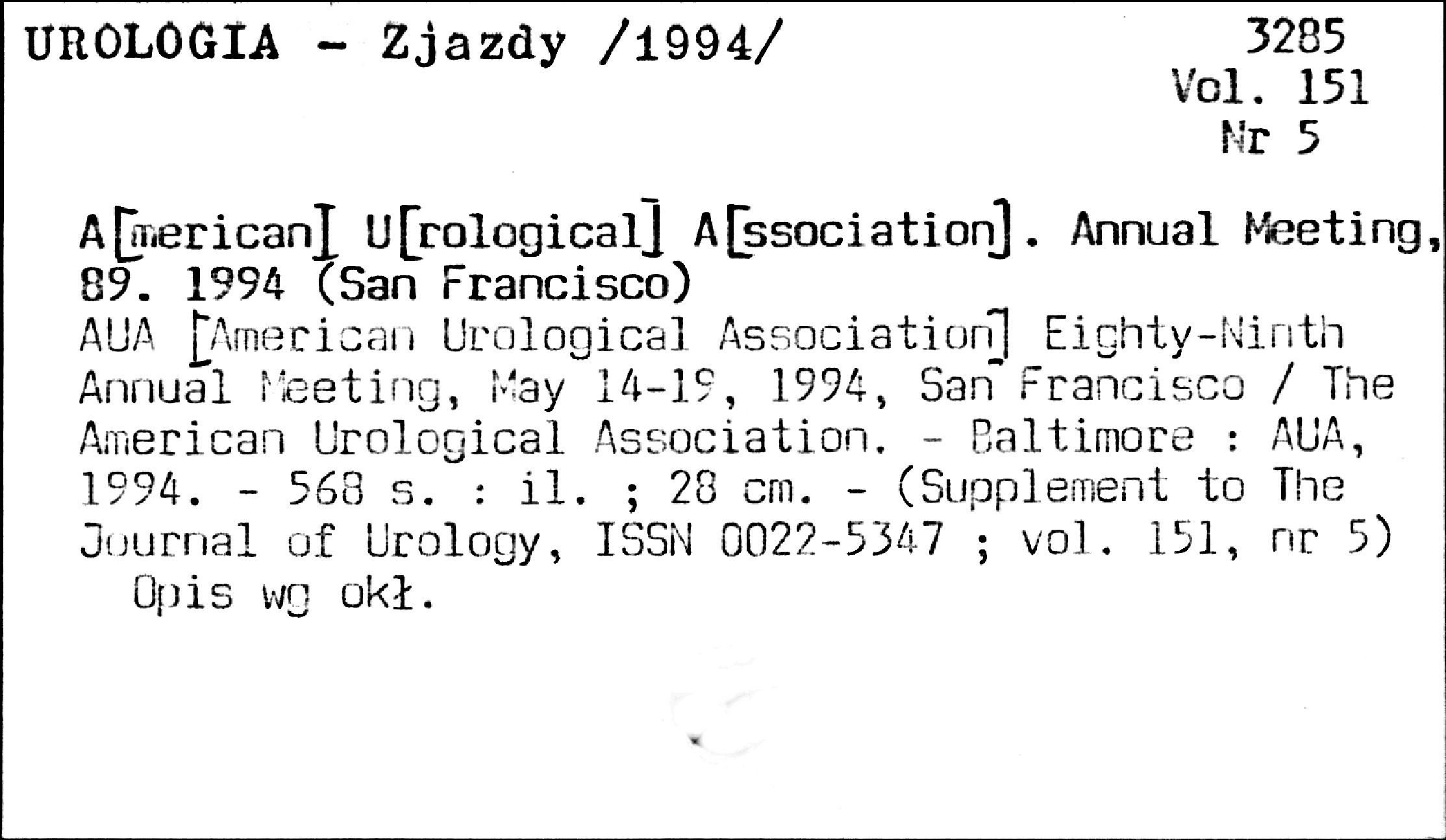 UROLOGIA - Zjazdy /1994/

3285
Vol. 151
Nr 5

A[merican] U[rological] A[ssociation]. Annual Meeting, 89. 1994 (San Francisco)
AUA [American Urological Association] Eighty-Ninth Annual Meeting, May 14-19, 1994, San Francisco / The American Urological Association. - Baltimore : AUA, 1994. - 568 s. : il. ; 28 cm. - (Supplement to The Journal of Urology, ISSN 0022-5347 ; vol. 151, nr 5)
Opis wg okł.